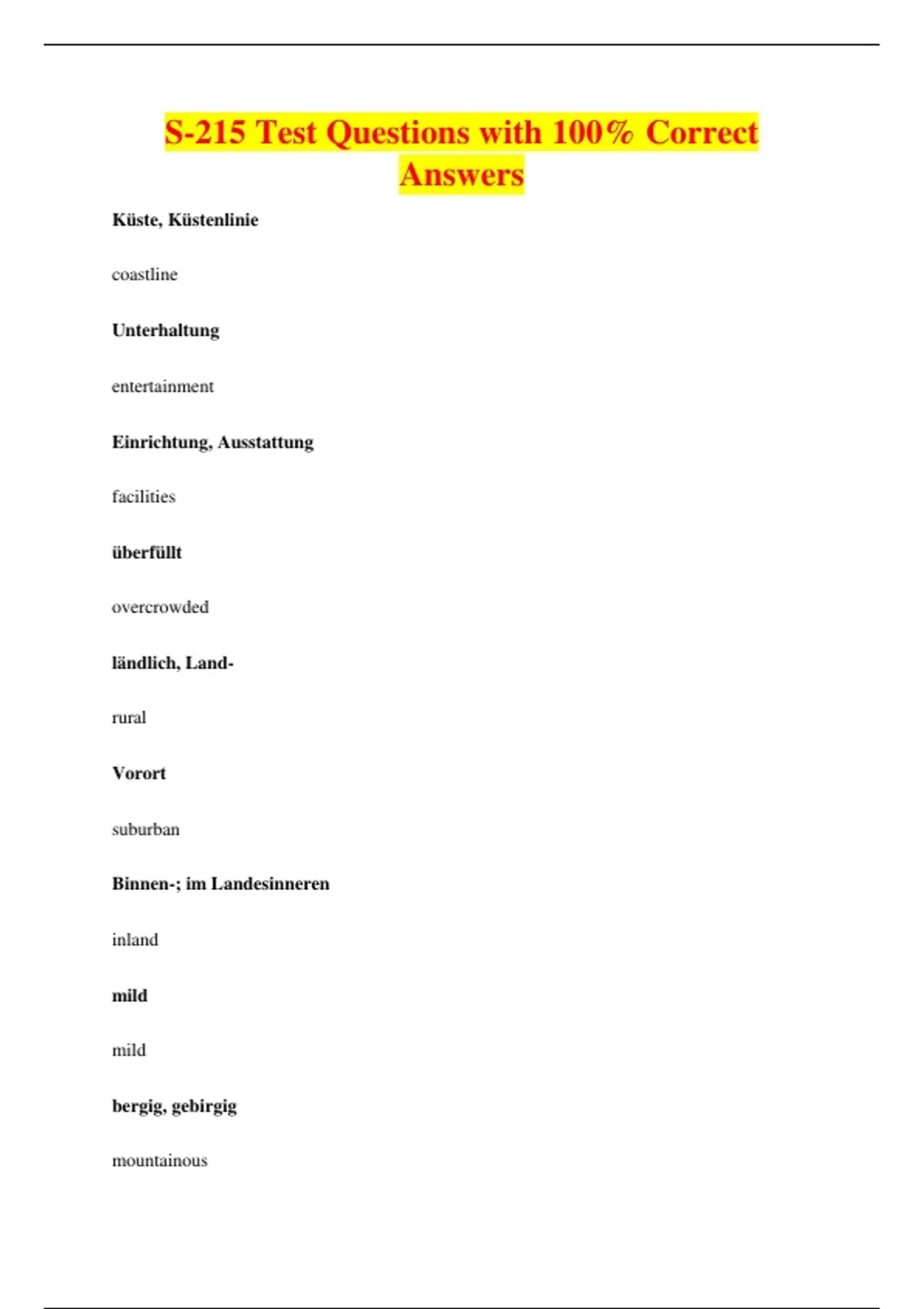 S-215 Test Questions with 100% Correct Answers

Küste, Küstenlinie

coastline

Unterhaltung

entertainment

Einrichtung, Ausstattung

facilities

überfüllt

overcrowded

ländlich, Land-

rural

Vorort

suburban

Binnen-; im Landesinneren

inland

mild

mild

bergig, gebirgig

mountainous